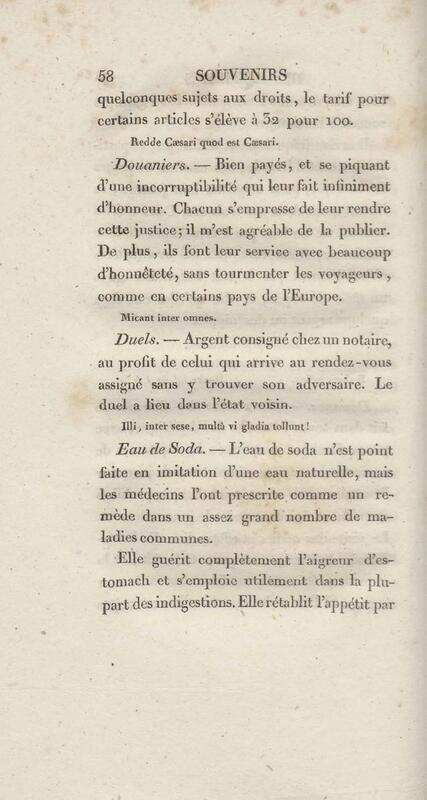 58 SOUVENIRS

quelconques sujets aux droits, le tarif pour certains articles s'élève à 32 pour 100.

Redde Cæsari quod est Cæsari.

Douaniers. — Bien payés, et se piquant d'une incorruptibilité qui leur fait infiniment d'honneur. Chacun s'empresse de leur rendre cette justice; il m'est agréable de la publier. De plus, ils font leur service avec beaucoup d'honnêteté, sans tourmenter les voyageurs, comme en certains pays de l'Europe.

Micant inter omnes.

Duels. — Argent consigné chez un notaire, au profit de celui qui arrive au rendez-vous assigné sans y trouver son adversaire. Le duel a lieu dans l'état voisin.

Illi, inter sese, multâ vi gladia tollunt!

Eau de Soda. — L'eau de soda n'est point faite en imitation d'une eau naturelle, mais les médecins l'ont prescrite comme un remède dans un assez grand nombre de maladies communes.

Elle guérit complètement l'aigreur d'estomach et s'emploie utilement dans la plupart des indigestions. Elle rétablit l'appétit par